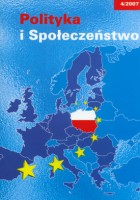 4/2007

Polityka
i Społeczeństwo